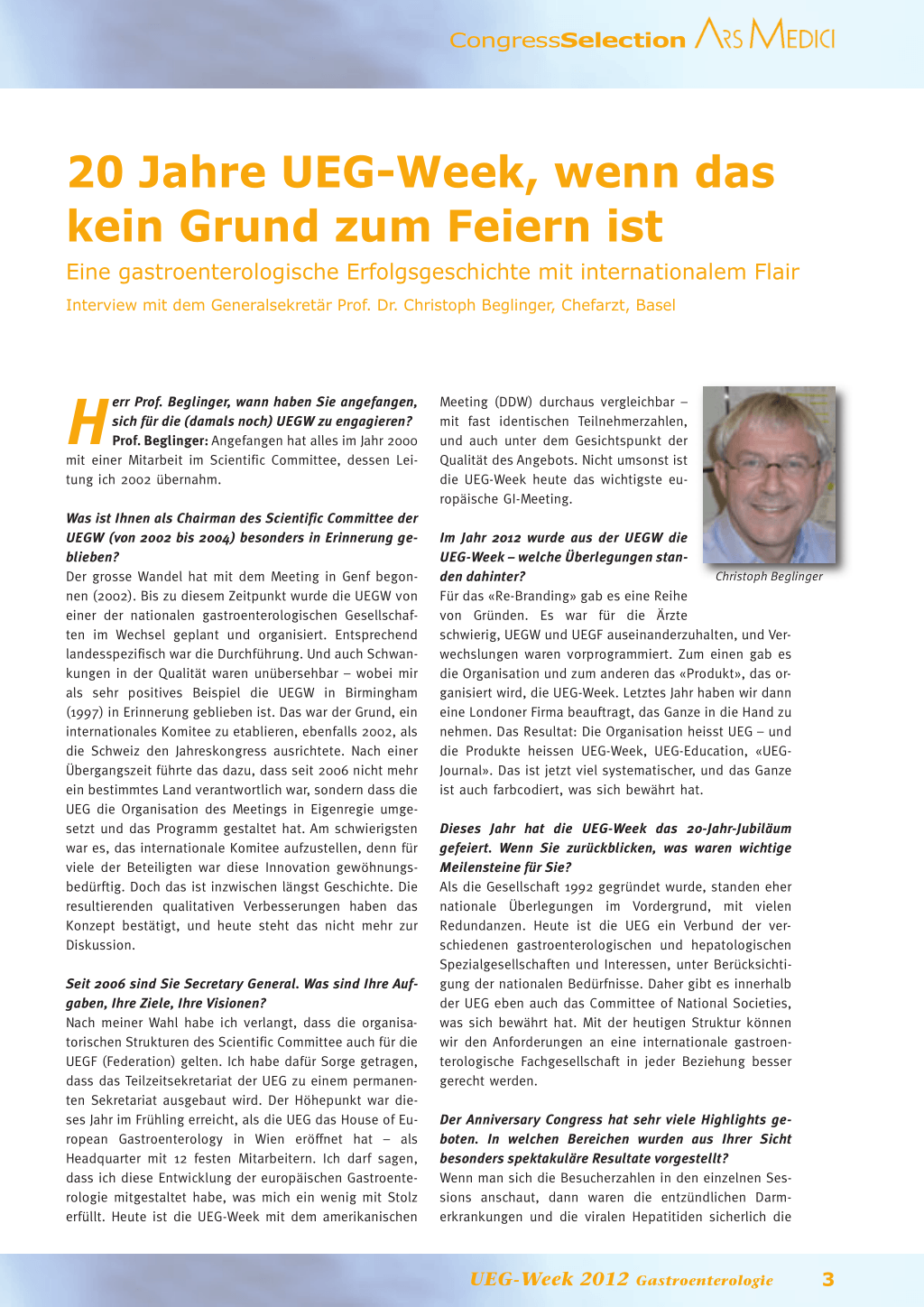 CongressSelection ARS MEDICI

20 Jahre UEG-Week, wenn das kein Grund zum Feiern ist

Eine gastroenterologische Erfolgsgeschichte mit internationalem Flair

Interview mit dem Generalsekretär Prof. Dr. Christoph Beglinger, Chefarzt, Basel

Herr Prof. Beglinger, wann haben Sie angefangen, sich für die (damals noch) UEGW zu engagieren?
Prof. Beglinger: Angefangen hat alles im Jahr 2000 mit einer Mitarbeit im Scientific Committee, dessen Leitung ich 2002 übernahm.

Was ist Ihnen als Chairman des Scientific Committee der UEGW (von 2002 bis 2004) besonders in Erinnerung geblieben?
Der grosse Wandel hat mit dem Meeting in Genf begonnen (2002). Bis zu diesem Zeitpunkt wurde die UEGW von einer der nationalen gastroenterologischen Gesellschaften im Wechsel geplant und organisiert. Entsprechend landesspezifisch war die Durchführung. Und auch Schwankungen in der Qualität waren unübersehbar – wobei mir als sehr positives Beispiel die UEGW in Birmingham (1997) in Erinnerung geblieben ist. Das war der Grund, ein internationales Komitee zu etablieren, ebenfalls 2002, als die Schweiz den Jahreskongress ausrichtete. Nach einer Übergangszeit führte das dazu, dass seit 2006 nicht mehr ein bestimmtes Land verantwortlich war, sondern dass die UEG die Organisation des Meetings in Eigenregie umgesetzt und das Programm gestaltet hat. Am schwierigsten war es, das internationale Komitee aufzustellen, denn für viele der Beteiligten war diese Innovation gewöhnungsbedürftig. Doch das ist inzwischen längst Geschichte. Die resultierenden qualitativen Verbesserungen haben das Konzept bestätigt, und heute steht das nicht mehr zur Diskussion.

Seit 2006 sind Sie Secretary General. Was sind Ihre Aufgaben, Ihre Ziele, Ihre Visionen?
Nach meiner Wahl habe ich verlangt, dass die organisatorischen Strukturen des Scientific Committee auch für die UEGF (Federation) gelten. Ich habe dafür Sorge getragen, dass das Teilzeitsekretariat der UEG zu einem permanenten Sekretariat ausgebaut wird. Der Höhepunkt war dieses Jahr im Frühling erreicht, als die UEG das House of European Gastroenterology in Wien eröffnet hat – als Headquarter mit 12 festen Mitarbeitern. Ich darf sagen, dass ich diese Entwicklung der europäischen Gastroenterologie mitgestaltet habe, was mich ein wenig mit Stolz erfüllt. Heute ist die UEG-Week mit dem amerikanischen Meeting (DDW) durchaus vergleichbar – mit fast identischen Teilnehmerzahlen, und auch unter dem Gesichtspunkt der Qualität des Angebots. Nicht umsonst ist die UEG-Week heute das wichtigste europäische GI-Meeting.

Christoph Beglinger

Im Jahr 2012 wurde aus der UEGW die UEG-Week – welche Überlegungen standen dahinter?
Für das «Re-Branding» gab es eine Reihe von Gründen. Es war für die Ärzte schwierig, UEGW und UEGF auseinanderzuhalten, und Verwechslungen waren vorprogrammiert. Zum einen gab es die Organisation und zum anderen das «Produkt», das organisiert wird, die UEG-Week. Letztes Jahr haben wir dann eine Londoner Firma beauftragt, das Ganze in die Hand zu nehmen. Das Resultat: Die Organisation heisst UEG – und die Produkte heissen UEG-Week, UEG-Education, «UEG-Journal». Das ist jetzt viel systematischer, und das Ganze ist auch farbcodiert, was sich bewährt hat.

Dieses Jahr hat die UEG-Week das 20-Jahr-Jubiläum gefeiert. Wenn Sie zurückblicken, was waren wichtige Meilensteine für Sie?
Als die Gesellschaft 1992 gegründet wurde, standen eher nationale Überlegungen im Vordergrund, mit vielen Redundanzen. Heute ist die UEG ein Verbund der verschiedenen gastroenterologischen und hepatologischen Spezialgesellschaften und Interessen, unter Berücksichtigung der nationalen Bedürfnisse. Daher gibt es innerhalb der UEG eben auch das Committee of National Societies, was sich bewährt hat. Mit der heutigen Struktur können wir den Anforderungen an eine internationale gastroenterologische Fachgesellschaft in jeder Beziehung besser gerecht werden.

Der Anniversary Congress hat sehr viele Highlights geboten. In welchen Bereichen wurden aus Ihrer Sicht besonders spektakuläre Resultate vorgestellt?
Wenn man sich die Besucherzahlen in den einzelnen Sessions anschaut, dann waren die entzündlichen Darmerkrankungen und die viralen Hepatitiden sicherlich die

UEG-Week 2012 Gastroenterologie 3